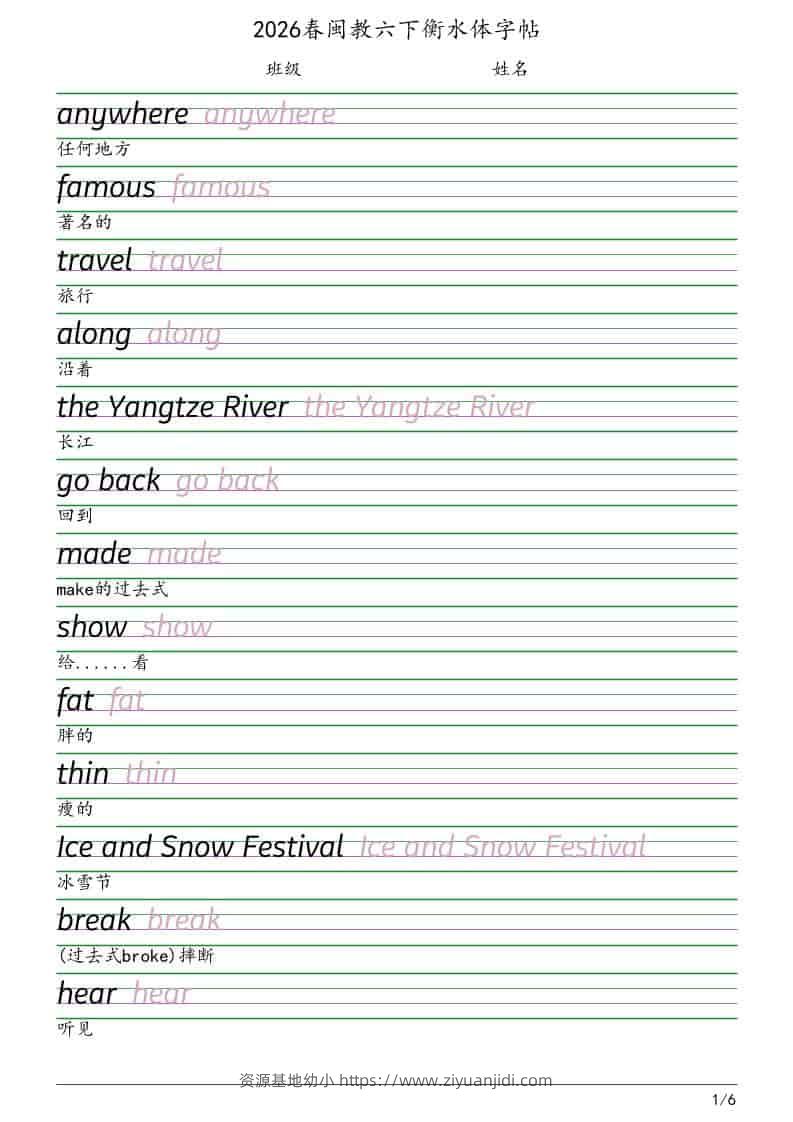 2026春闽教六下衡水体字帖

班级 姓名

anywhere anywhere
任何地方

famous famous
著名的

travel travel
旅行

along along
沿着

the Yangtze River the Yangtze River
长江

go back go back
回到

made made
make的过去式

show show
给......看

fat fat
胖的

thin thin
瘦的

Ice and Snow Festival Ice and Snow Festival
冰雪节

break break
(过去式broke)摔断

hear hear
听见

资源基地幼小 https://www.ziyuanjidi.com

1/6